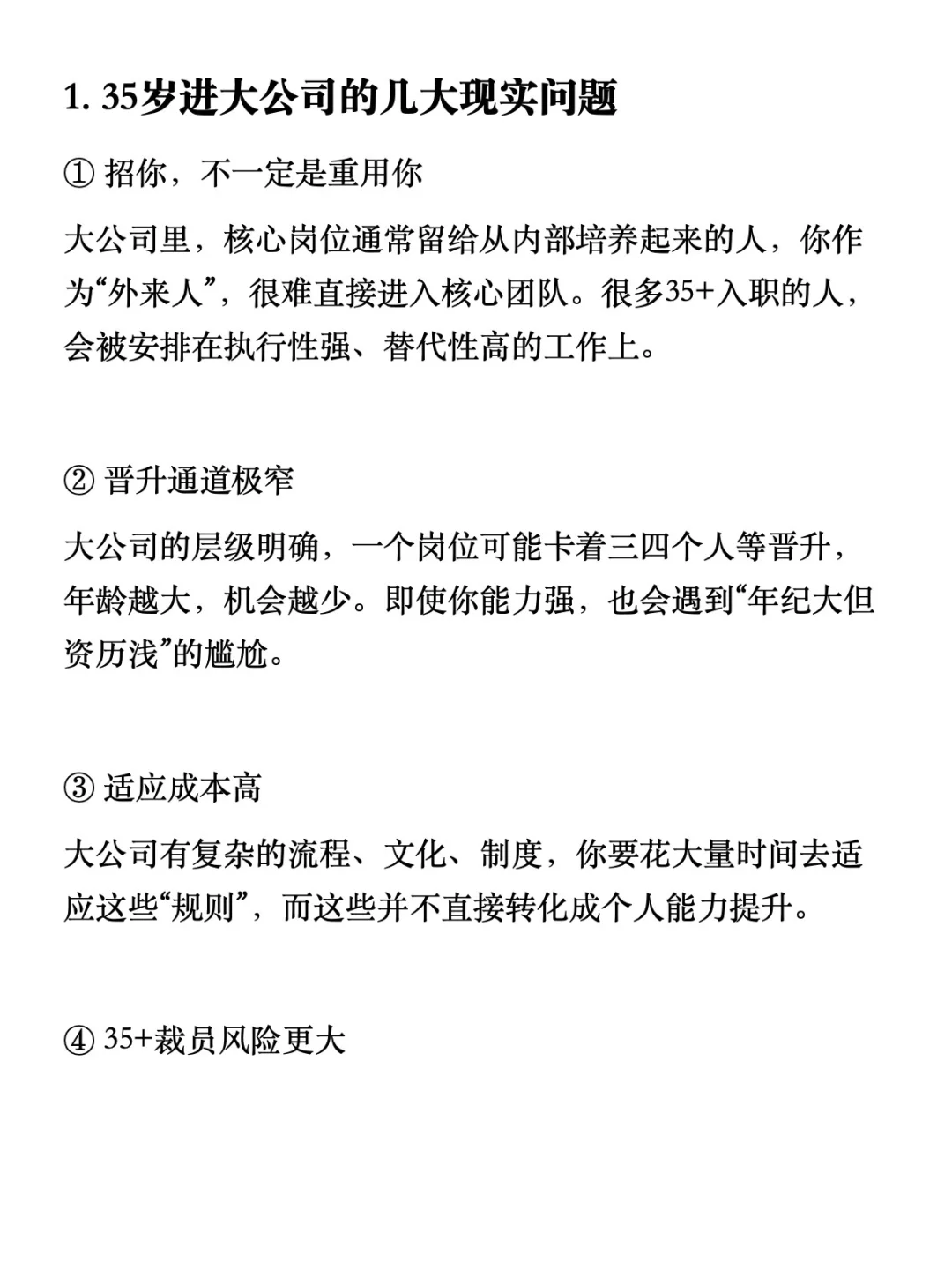 1. 35岁进大公司的几大现实问题

① 招你，不一定是重用你

大公司里，核心岗位通常留给从内部培养起来的人，你作为“外来人”，很难直接进入核心团队。很多35+入职的人，会被安排在执行性强、替代性高的工作上。

② 晋升通道极窄

大公司的层级明确，一个岗位可能卡着三四个人等晋升，年龄越大，机会越少。即使你能力强，也会遇到“年纪大但资历浅”的尴尬。

③ 适应成本高

大公司有复杂的流程、文化、制度，你要花大量时间去适应这些“规则”，而这些并不直接转化成个人能力提升。

④ 35+裁员风险更大